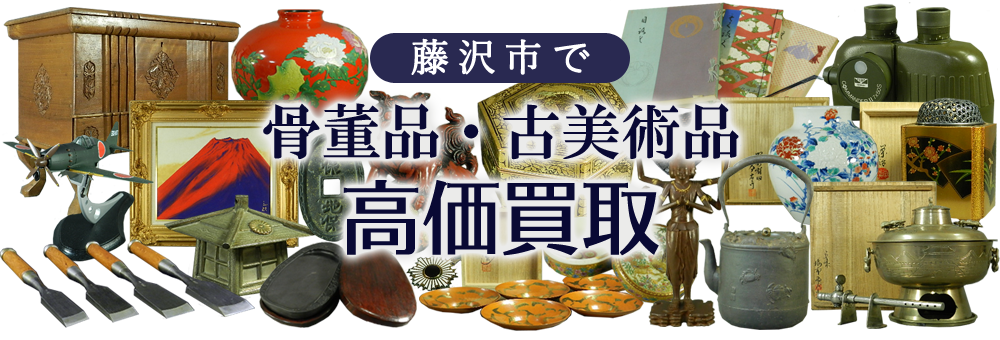 藤沢市で

骨董品・古美術品

高価買取